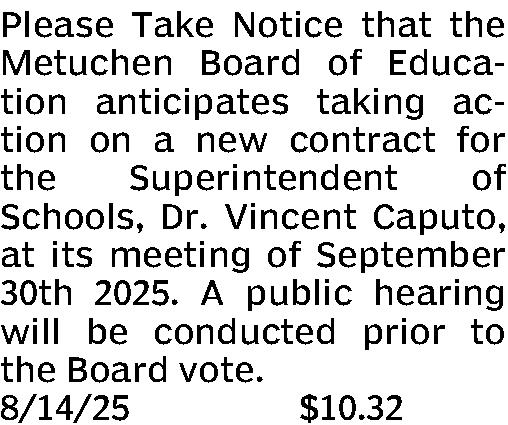 Please Take Notice that the Metuchen Board of Education anticipates taking action on a new contract for the Superintendent of Schools, Dr. Vincent Caputo, at its meeting of September 30th 2025. A public hearing will be conducted prior to the Board vote.
8/14/25 \$10.32